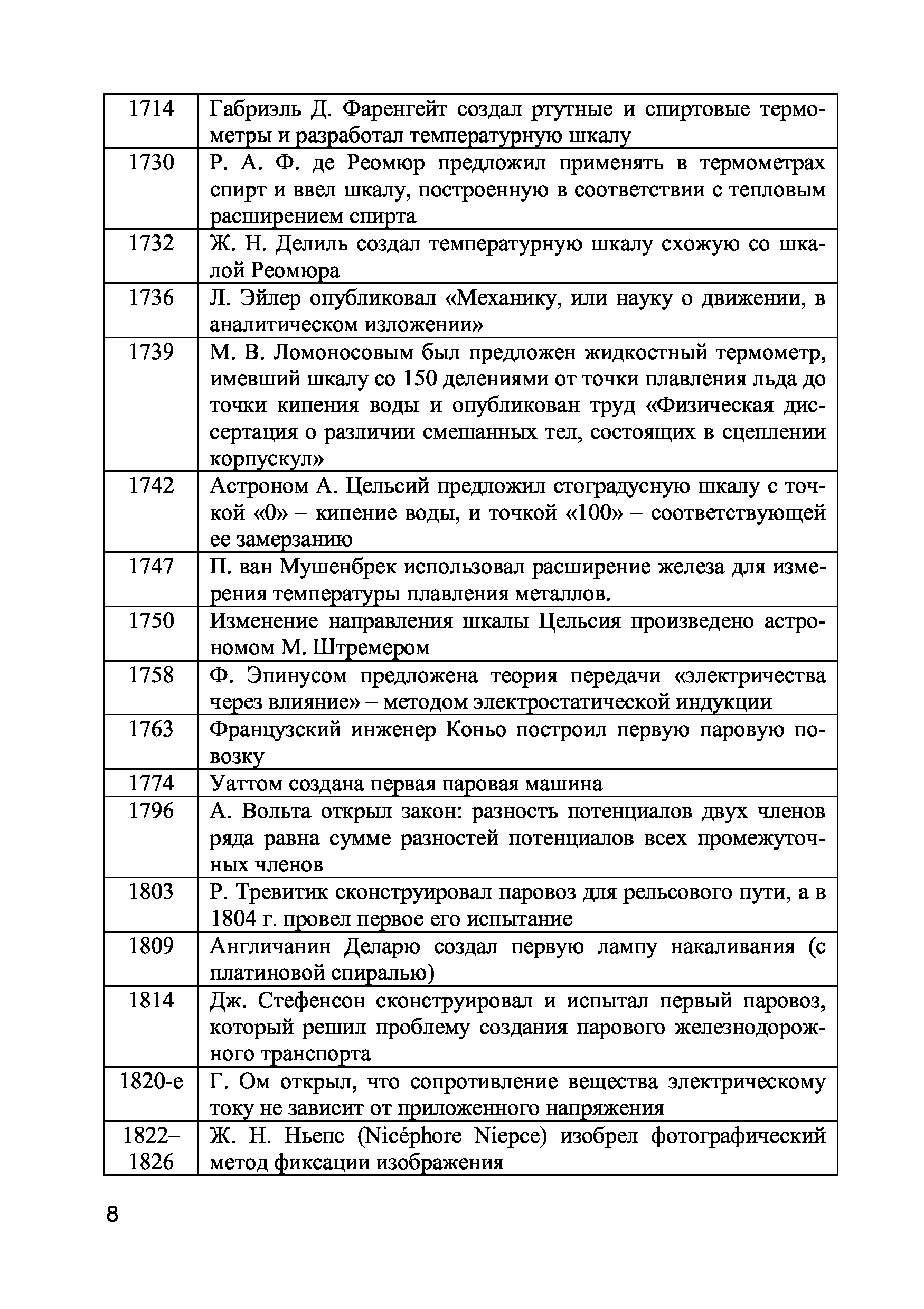 | | |
|---|---|
| 1714 | Габриэль Д. Фаренгейт создал ртутные и спиртовые термометры и разработал температурную шкалу |
| 1730 | Р. А. Ф. де Реомюр предложил применять в термометрах спирт и ввел шкалу, построенную в соответствии с тепловым расширением спирта |
| 1732 | Ж. Н. Делиль создал температурную шкалу схожую со шкалой Реомюра |
| 1736 | Л. Эйлер опубликовал «Механику, или науку о движении, в аналитическом изложении» |
| 1739 | М. В. Ломоносовым был предложен жидкостный термометр, имевший шкалу со 150 делениями от точки плавления льда до точки кипения воды и опубликован труд «Физическая диссертация о различии смешанных тел, состоящих в сцеплении корпускул» |
| 1742 | Астроном А. Цельсий предложил стоградусную шкалу с точкой «0» – кипение воды, и точкой «100» – соответствующей ее замерзанию |
| 1747 | П. ван Мушенбрек использовал расширение железа для измерения температуры плавления металлов. |
| 1750 | Изменение направления шкалы Цельсия произведено астрономом М. Штремером |
| 1758 | Ф. Эпинусом предложена теория передачи «электричества через влияние» – методом электростатической индукции |
| 1763 | Французский инженер Коньо построил первую паровую повозку |
| 1774 | Уаттом создана первая паровая машина |
| 1796 | А. Вольта открыл закон: разность потенциалов двух членов ряда равна сумме разностей потенциалов всех промежуточных членов |
| 1803 | Р. Тревитик сконструировал паровоз для рельсового пути, а в 1804 г. провел первое его испытание |
| 1809 | Англичанин Деларю создал первую лампу накаливания (с платиновой спиралью) |
| 1814 | Дж. Стефенсон сконструировал и испытал первый паровоз, который решил проблему создания парового железнодорожного транспорта |
| 1820-е | Г. Ом открыл, что сопротивление вещества электрическому току не зависит от приложенного напряжения |
| 1822–1826 | Ж. Н. Ньепс (Nicéphore Niepce) изобрел фотографический метод фиксации изображения |

8